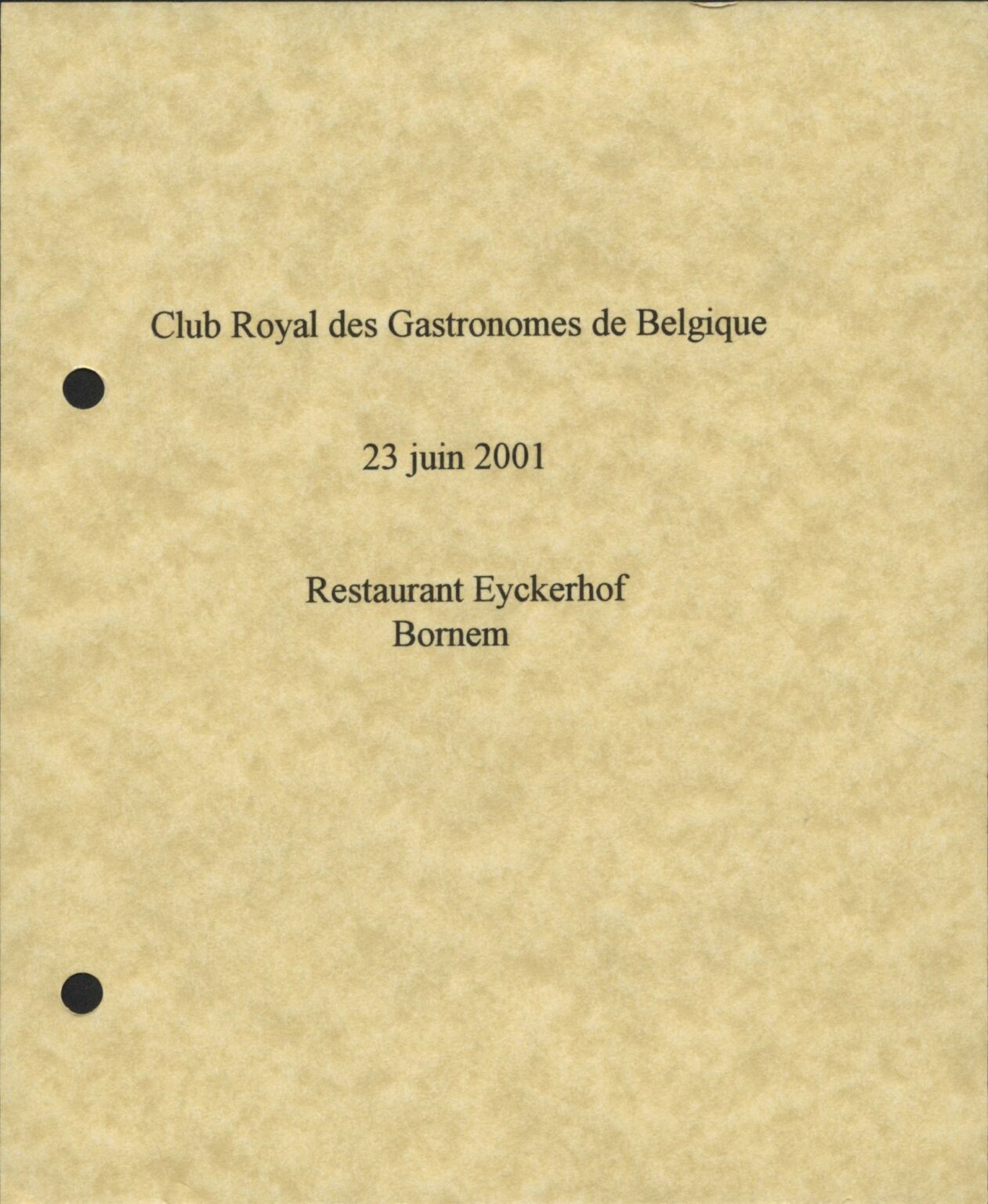 Club Royal des Gastronomes de Belgique

23 juin 2001

Restaurant Eyckerhof
Bornem